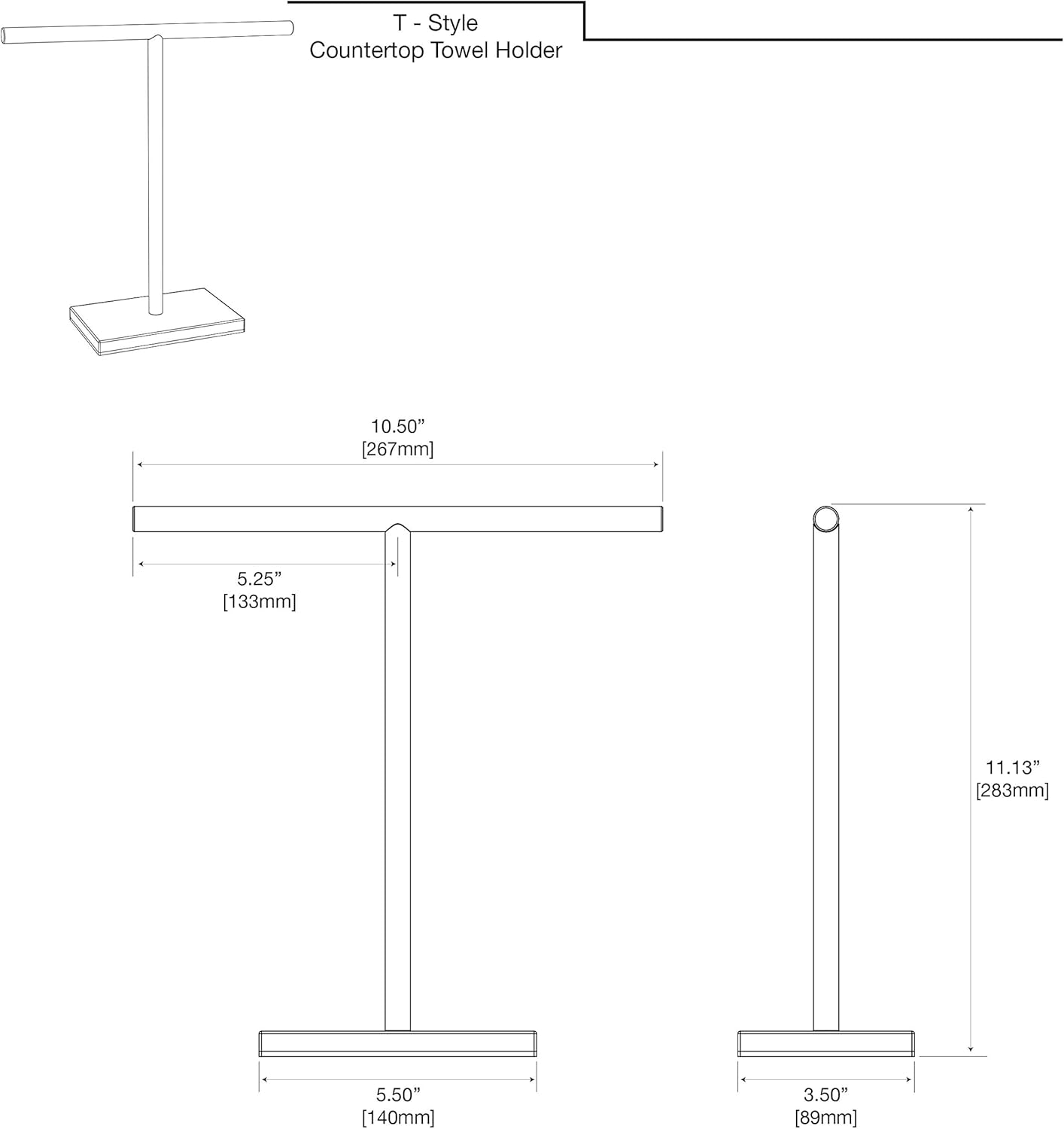 T - Style
Countertop Towel Holder

10.50”
[267mm]

5.25”
[133mm]

11.13”
[283mm]

5.50”
[140mm]

3.50”
[89mm]